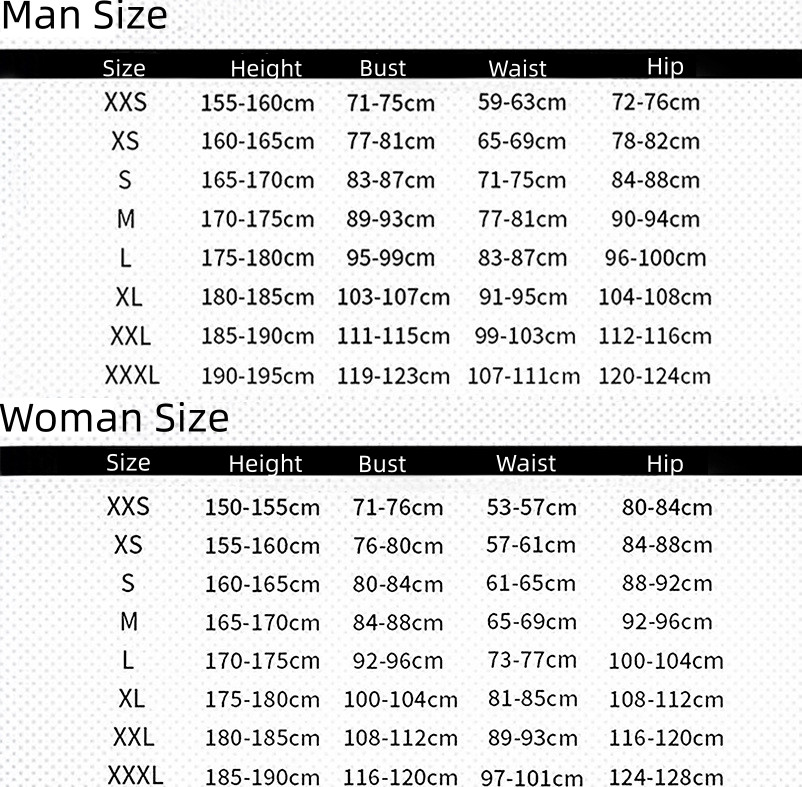 Man Size

| Size | Height | Bust | Waist | Hip |
|---|---|---|---|---|
| XXS | 155-160cm | 71-75cm | 59-63cm | 72-76cm |
| XS | 160-165cm | 77-81cm | 65-69cm | 78-82cm |
| S | 165-170cm | 83-87cm | 71-75cm | 84-88cm |
| M | 170-175cm | 89-93cm | 77-81cm | 90-94cm |
| L | 175-180cm | 95-99cm | 83-87cm | 96-100cm |
| XL | 180-185cm | 103-107cm | 91-95cm | 104-108cm |
| XXL | 185-190cm | 111-115cm | 99-103cm | 112-116cm |
| XXXL | 190-195cm | 119-123cm | 107-111cm | 120-124cm |

Woman Size

| Size | Height | Bust | Waist | Hip |
|---|---|---|---|---|
| XXS | 150-155cm | 71-76cm | 53-57cm | 80-84cm |
| XS | 155-160cm | 76-80cm | 57-61cm | 84-88cm |
| S | 160-165cm | 80-84cm | 61-65cm | 88-92cm |
| M | 165-170cm | 84-88cm | 65-69cm | 92-96cm |
| L | 170-175cm | 92-96cm | 73-77cm | 100-104cm |
| XL | 175-180cm | 100-104cm | 81-85cm | 108-112cm |
| XXL | 180-185cm | 108-112cm | 89-93cm | 116-120cm |
| XXXL | 185-190cm | 116-120cm | 97-101cm | 124-128cm |